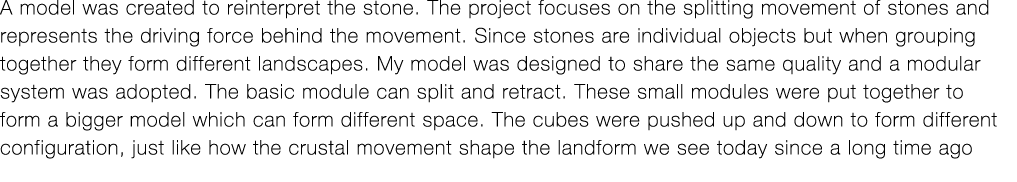 A model was created to reinterpret the stone. The project focuses on the splitting movement of stones and represents the driving force behind the movement. Since stones are individual objects but when grouping together they form different landscapes. My model was designed to share the same quality and a modular system was adopted. The basic module can split and retract. These small modules were put together to form a bigger model which can form different space. The cubes were pushed up and down to form different configuration, just like how the crustal movement shape the landform we see today since a long time ago